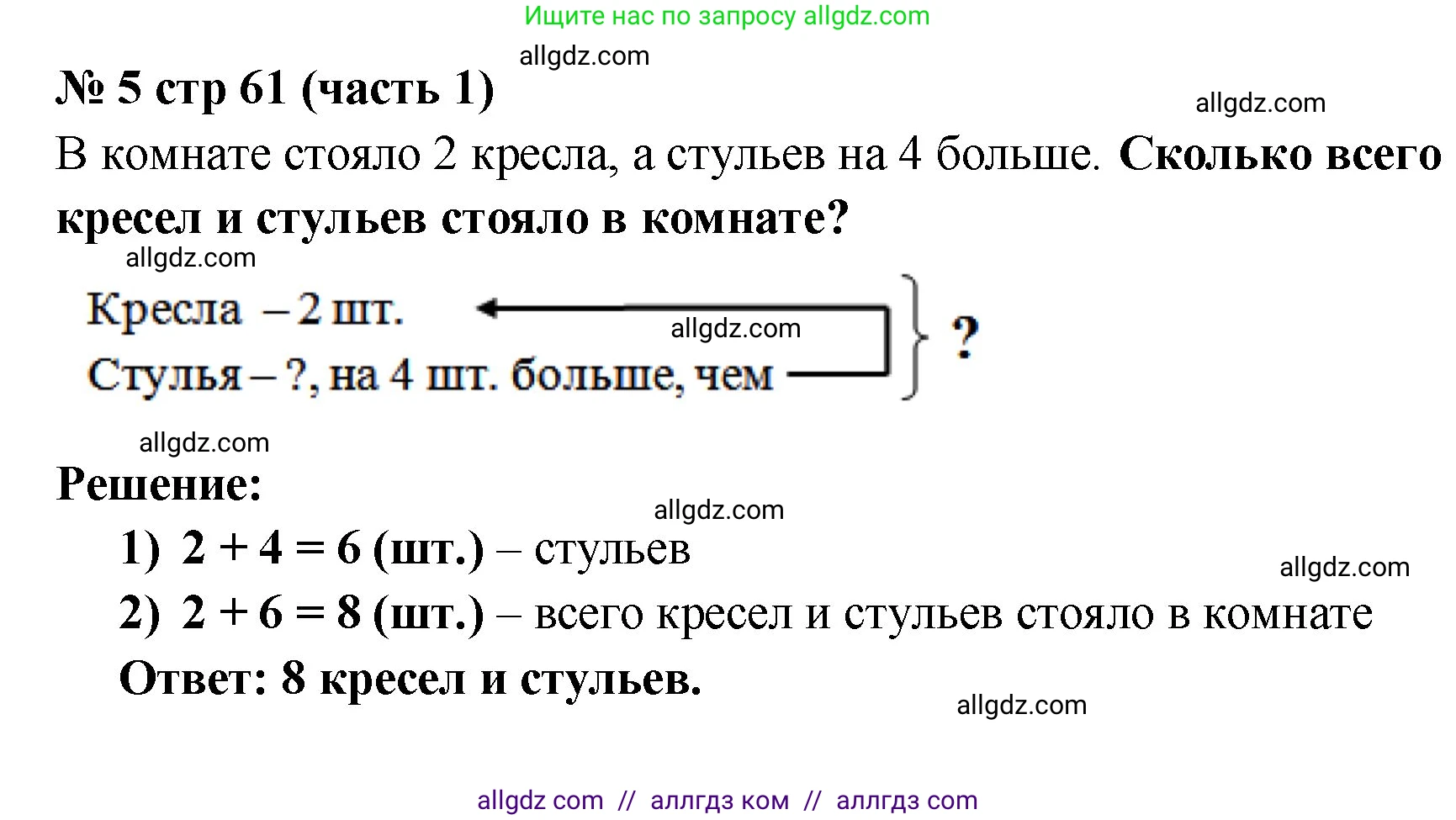 Ищите нас по запросу allgdz.com

allgdz.com

№ 5 стр 61 (часть 1)

allgdz.com

В комнате стояло 2 кресла, а стульев на 4 больше. Сколько всего кресел и стульев стояло в комнате?

allgdz.com

Кресла – 2 шт.

allgdz.com

Стулья – ?, на 4 шт. больше, чем

?

allgdz.com

Решение:

allgdz.com

1) $2 + 4 = 6$ (шт.) – стульев

allgdz.com

2) $2 + 6 = 8$ (шт.) – всего кресел и стульев стояло в комнате

Ответ: 8 кресел и стульев.

allgdz.com

allgdz com // аллгдз ком // аллгдз com